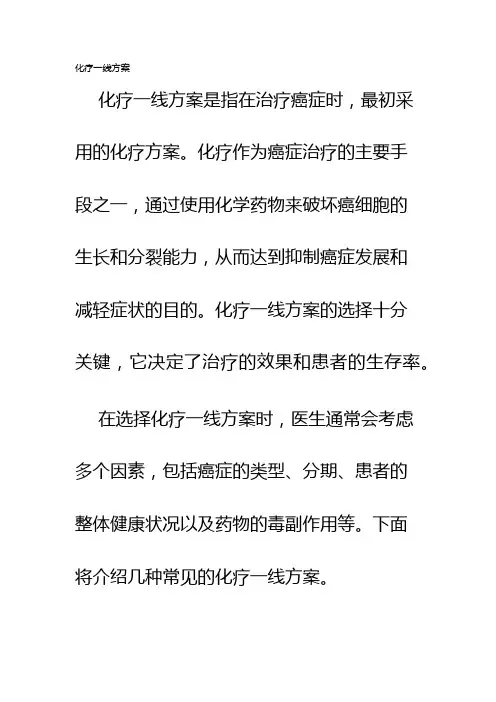 化疗一线方案

化疗一线方案是指在治疗癌症时，最初采用的化疗方案。化疗作为癌症治疗的主要手段之一，通过使用化学药物来破坏癌细胞的生长和分裂能力，从而达到抑制癌症发展和减轻症状的目的。化疗一线方案的选择十分关键，它决定了治疗的效果和患者的生存率。

在选择化疗一线方案时，医生通常会考虑多个因素，包括癌症的类型、分期、患者的整体健康状况以及药物的毒副作用等。下面将介绍几种常见的化疗一线方案。